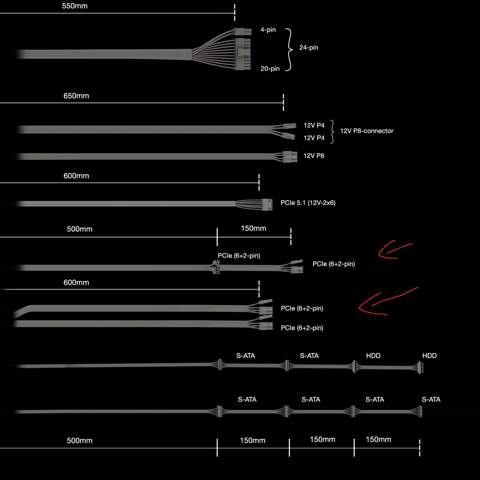 550mm

4-pin
24-pin
20-pin

650mm

12V P4
12V P4
12V P8-connector

12V P8

600mm

PCIe 5.1 (12V-2x6)

500mm
150mm

PCIe (6+2-pin)
PCIe (6+2-pin)

600mm

PCIe (6+2-pin)
PCIe (6+2-pin)

S-ATA
S-ATA
HDD
HDD

S-ATA
S-ATA
S-ATA
S-ATA

500mm
150mm
150mm
150mm